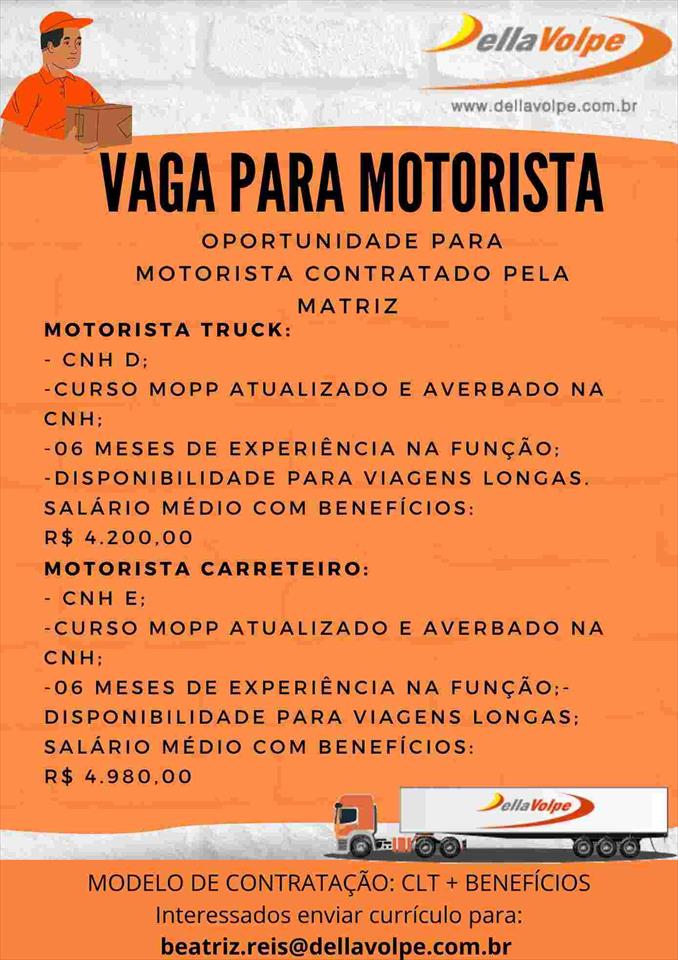 DellaVolpe
www.dellavolpe.com.br

VAGA PARA MOTORISTA

OPORTUNIDADE PARA MOTORISTA CONTRATADO PELA MATRIZ

MOTORISTA TRUCK:
- CNH D;
-CURSO MOPP ATUALIZADO E AVERBADO NA CNH;
-06 MESES DE EXPERIÊNCIA NA FUNÇÃO;
-DISPONIBILIDADE PARA VIAGENS LONGAS.
SALÁRIO MÉDIO COM BENEFÍCIOS:
R$ 4.200,00

MOTORISTA CARRETEIRO:
- CNH E;
-CURSO MOPP ATUALIZADO E AVERBADO NA CNH;
-06 MESES DE EXPERIÊNCIA NA FUNÇÃO;-DISPONIBILIDADE PARA VIAGENS LONGAS;
SALÁRIO MÉDIO COM BENEFÍCIOS:
R$ 4.980,00

DellaVolpe

MODELO DE CONTRATAÇÃO: CLT + BENEFÍCIOS
Interessados enviar currículo para:
beatriz.reis@dellavolpe.com.br